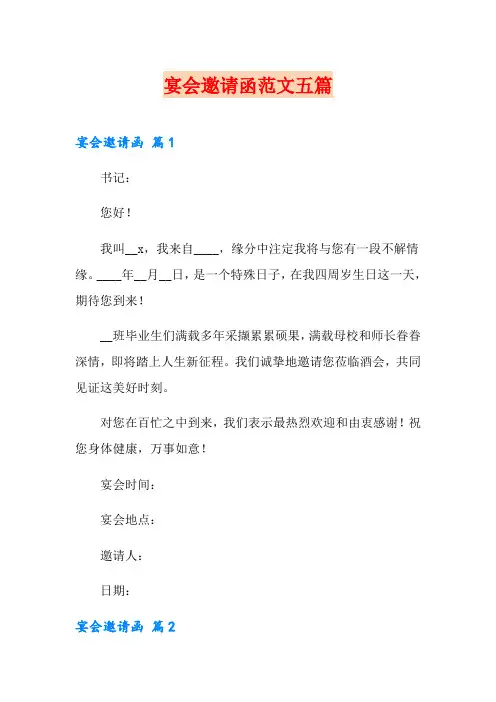 宴会邀请函范文五篇

宴会邀请函 篇1

书记：

您好！

我叫__x，我来自____，缘分中注定我将与您有一段不解情缘。____年__月__日，是一个特殊日子，在我四周岁生日这一天，期待您到来！

__班毕业生们满载多年采撷累累硕果，满载母校和师长眷眷深情，即将踏上人生新征程。我们诚挚地邀请您莅临酒会，共同见证这美好时刻。

对您在百忙之中到来，我们表示最热烈欢迎和由衷感谢！祝您身体健康，万事如意！

宴会时间：

宴会地点：

邀请人：

日期：

宴会邀请函 篇2